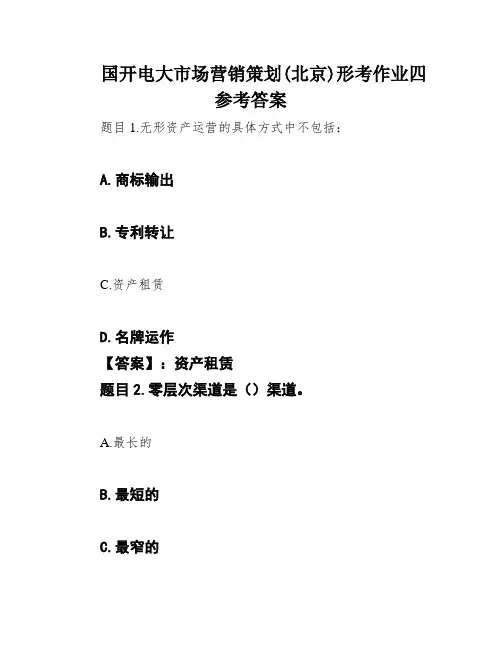 国开电大市场营销策划(北京)形考作业四参考答案

题目 1.无形资产运营的具体方式中不包括：

A. 商标输出

B. 专利转让

C.资产租赁

D. 名牌运作

【答案】：资产租赁

题目 2. 零层次渠道是（）渠道。

A.最长的

B. 最短的

C. 最窄的